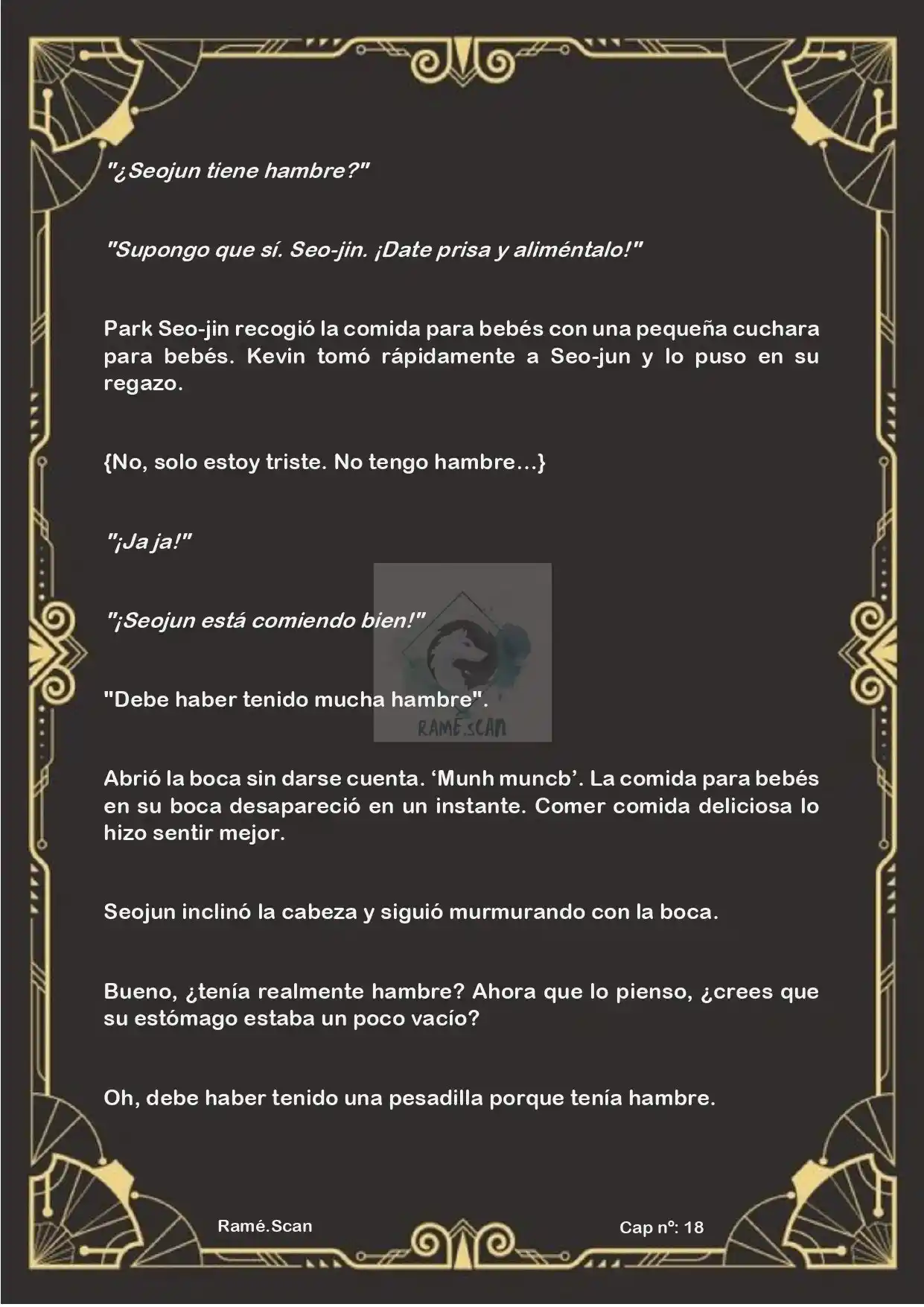 "¿Seojun tiene hambre?"

"Supongo que sí. Seo-jin. ¡Date prisa y aliméntalo!"

Park Seo-jin recogió la comida para bebés con una pequeña cuchara para bebés. Kevin tomó rápidamente a Seo-jun y lo puso en su regazo.

{No, solo estoy triste. No tengo hambre...}

"¡Ja ja!"

"¡Seojun está comiendo bien!"

"Debe haber tenido mucha hambre".

RAMÉ.SCAN

Abrió la boca sin darse cuenta. 'Munh muncb'. La comida para bebés en su boca desapareció en un instante. Comer comida deliciosa lo hizo sentir mejor.

Seojun inclinó la cabeza y siguió murmurando con la boca.

Bueno, ¿tenía realmente hambre? Ahora que lo pienso, ¿crees que su estómago estaba un poco vacío?

Oh, debe haber tenido una pesadilla porque tenía hambre.

Ramé.Scan

Cap nº: 18